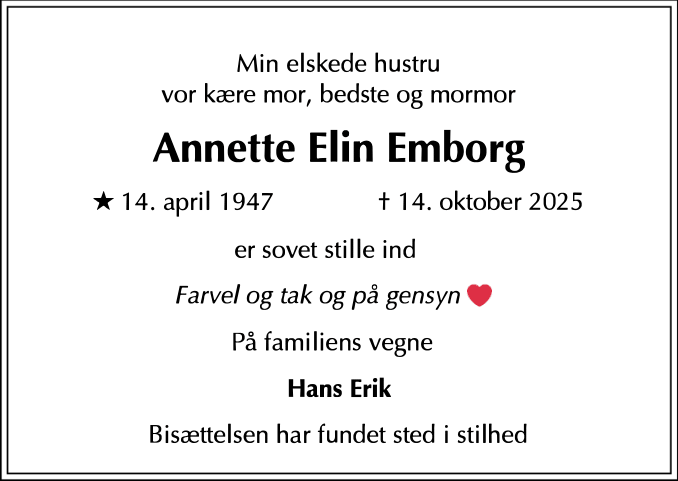 Min elskede hustru
vor kære mor, bedste og mormor

Annette Elin Emborg

★ 14. april 1947 † 14. oktober 2025

er sovet stille ind

Farvel og tak og på gensyn ❤

På familiens vegne

Hans Erik

Bisættelsen har fundet sted i stilhed